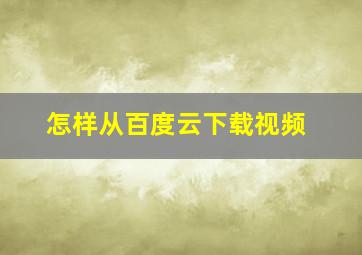 怎样从百度云下载视频